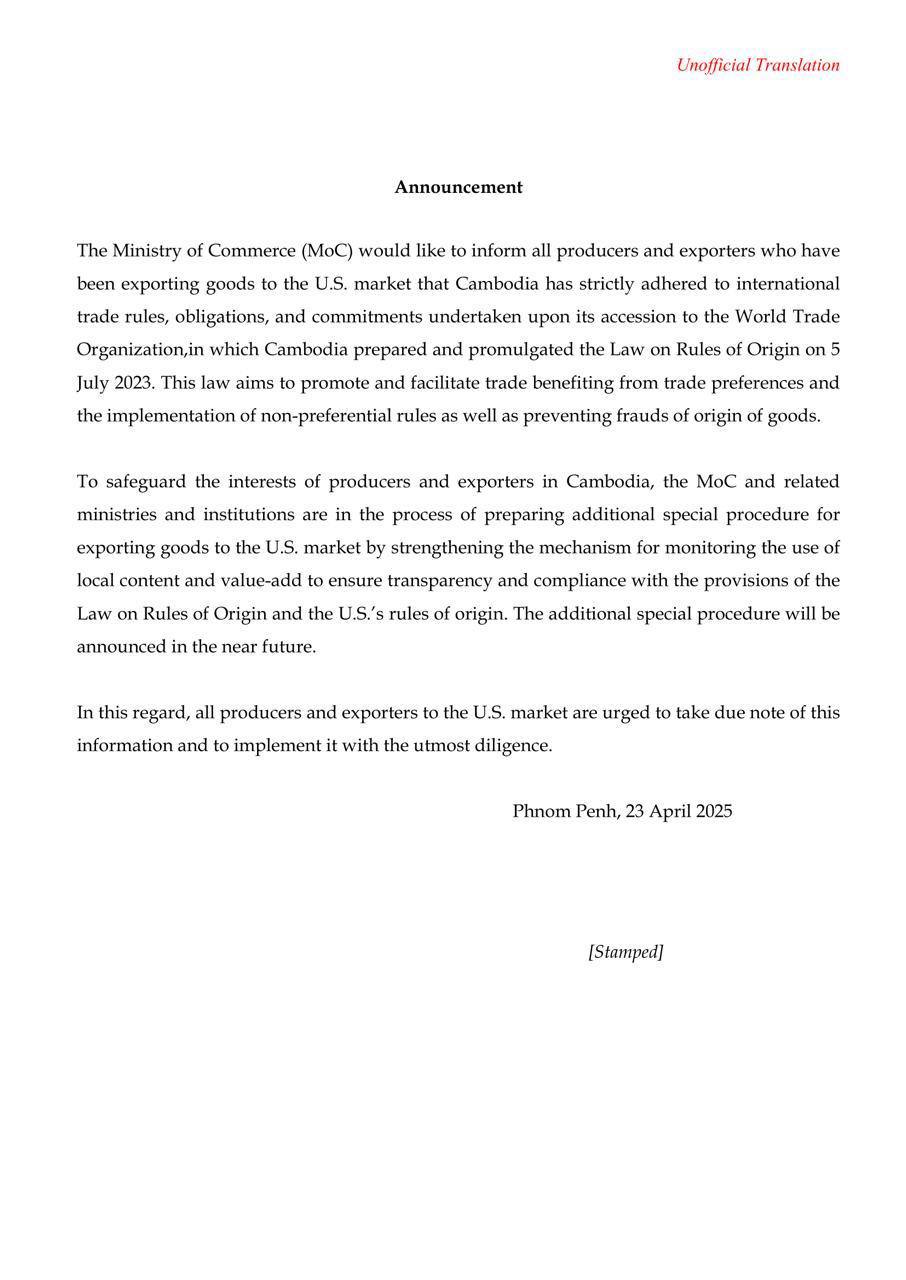 Unofficial Translation

Announcement

The Ministry of Commerce (MoC) would like to inform all producers and exporters who have been exporting goods to the U.S. market that Cambodia has strictly adhered to international trade rules, obligations, and commitments undertaken upon its accession to the World Trade Organization,in which Cambodia prepared and promulgated the Law on Rules of Origin on 5 July 2023. This law aims to promote and facilitate trade benefiting from trade preferences and the implementation of non-preferential rules as well as preventing frauds of origin of goods.

To safeguard the interests of producers and exporters in Cambodia, the MoC and related ministries and institutions are in the process of preparing additional special procedure for exporting goods to the U.S. market by strengthening the mechanism for monitoring the use of local content and value-add to ensure transparency and compliance with the provisions of the Law on Rules of Origin and the U.S.'s rules of origin. The additional special procedure will be announced in the near future.

In this regard, all producers and exporters to the U.S. market are urged to take due note of this information and to implement it with the utmost diligence.

Phnom Penh, 23 April 2025

[Stamped]